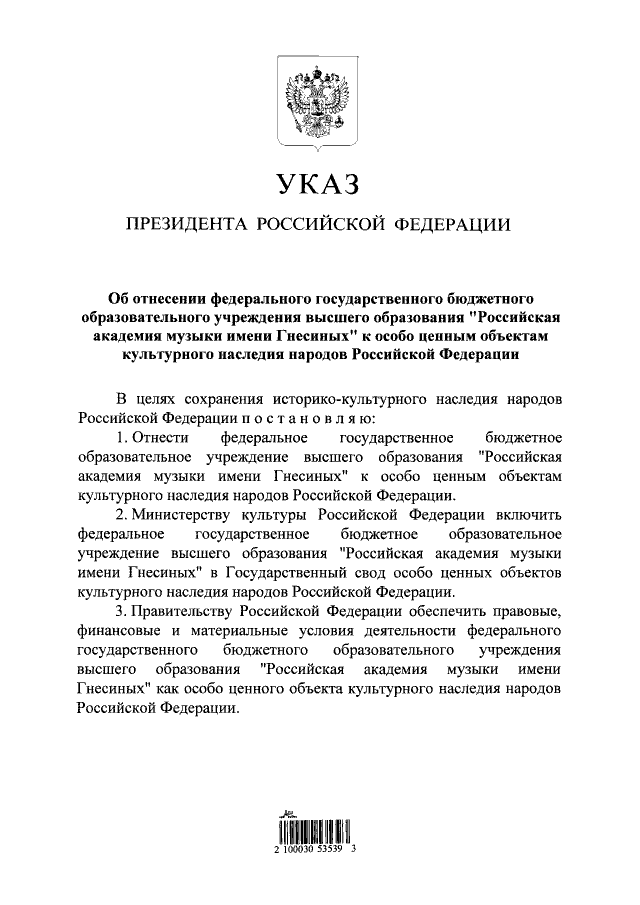 УКАЗ

ПРЕЗИДЕНТА РОССИЙСКОЙ ФЕДЕРАЦИИ

Об отнесении федерального государственного бюджетного образовательного учреждения высшего образования "Российская академия музыки имени Гнесиных" к особо ценным объектам культурного наследия народов Российской Федерации

В целях сохранения историко-культурного наследия народов Российской Федерации п о с т а н о в л я ю:

1. Отнести федеральное государственное бюджетное образовательное учреждение высшего образования "Российская академия музыки имени Гнесиных" к особо ценным объектам культурного наследия народов Российской Федерации.

2. Министерству культуры Российской Федерации включить федеральное государственное бюджетное образовательное учреждение высшего образования "Российская академия музыки имени Гнесиных" в Государственный свод особо ценных объектов культурного наследия народов Российской Федерации.

3. Правительству Российской Федерации обеспечить правовые, финансовые и материальные условия деятельности федерального государственного бюджетного образовательного учреждения высшего образования "Российская академия музыки имени Гнесиных" как особо ценного объекта культурного наследия народов Российской Федерации.

2 100030 53539 3